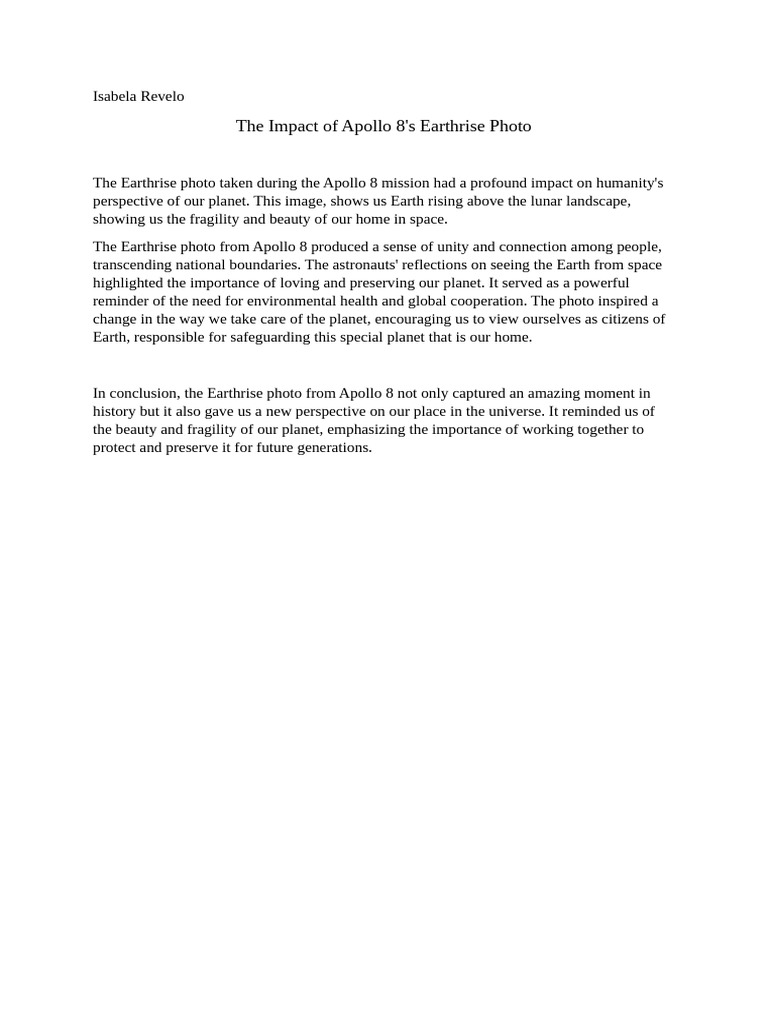 Isabela Revelo

The Impact of Apollo 8's Earthrise Photo

The Earthrise photo taken during the Apollo 8 mission had a profound impact on humanity's perspective of our planet. This image, shows us Earth rising above the lunar landscape, showing us the fragility and beauty of our home in space.

The Earthrise photo from Apollo 8 produced a sense of unity and connection among people, transcending national boundaries. The astronauts' reflections on seeing the Earth from space highlighted the importance of loving and preserving our planet. It served as a powerful reminder of the need for environmental health and global cooperation. The photo inspired a change in the way we take care of the planet, encouraging us to view ourselves as citizens of Earth, responsible for safeguarding this special planet that is our home.

In conclusion, the Earthrise photo from Apollo 8 not only captured an amazing moment in history but it also gave us a new perspective on our place in the universe. It reminded us of the beauty and fragility of our planet, emphasizing the importance of working together to protect and preserve it for future generations.